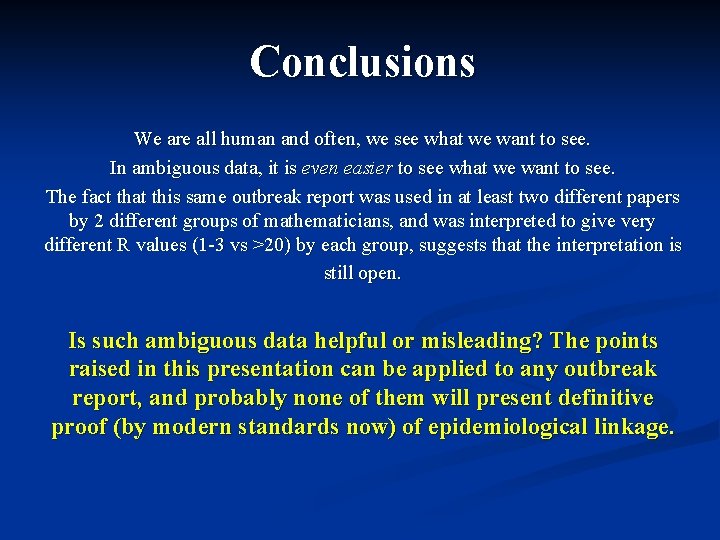 Conclusions

We are all human and often, we see what we want to see.

In ambiguous data, it is even easier to see what we want to see.

The fact that this same outbreak report was used in at least two different papers by 2 different groups of mathematicians, and was interpreted to give very different R values (1-3 vs >20) by each group, suggests that the interpretation is still open.

Is such ambiguous data helpful or misleading? The points raised in this presentation can be applied to any outbreak report, and probably none of them will present definitive proof (by modern standards now) of epidemiological linkage.